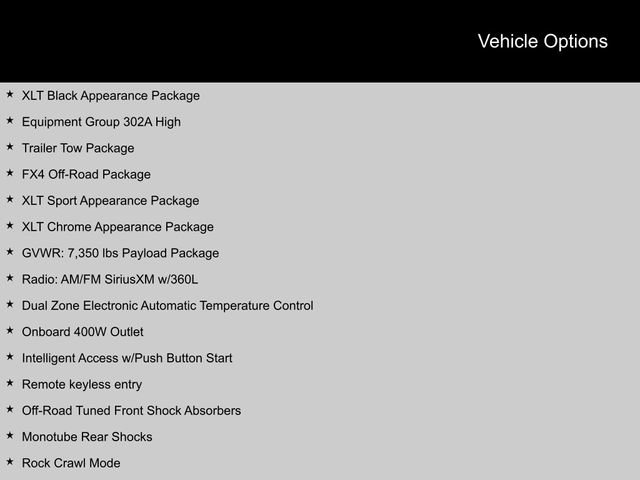 Vehicle Options

★ XLT Black Appearance Package
★ Equipment Group 302A High
★ Trailer Tow Package
★ FX4 Off-Road Package
★ XLT Sport Appearance Package
★ XLT Chrome Appearance Package
★ GVWR: 7,350 lbs Payload Package
★ Radio: AM/FM SiriusXM w/360L
★ Dual Zone Electronic Automatic Temperature Control
★ Onboard 400W Outlet
★ Intelligent Access w/Push Button Start
★ Remote keyless entry
★ Off-Road Tuned Front Shock Absorbers
★ Monotube Rear Shocks
★ Rock Crawl Mode